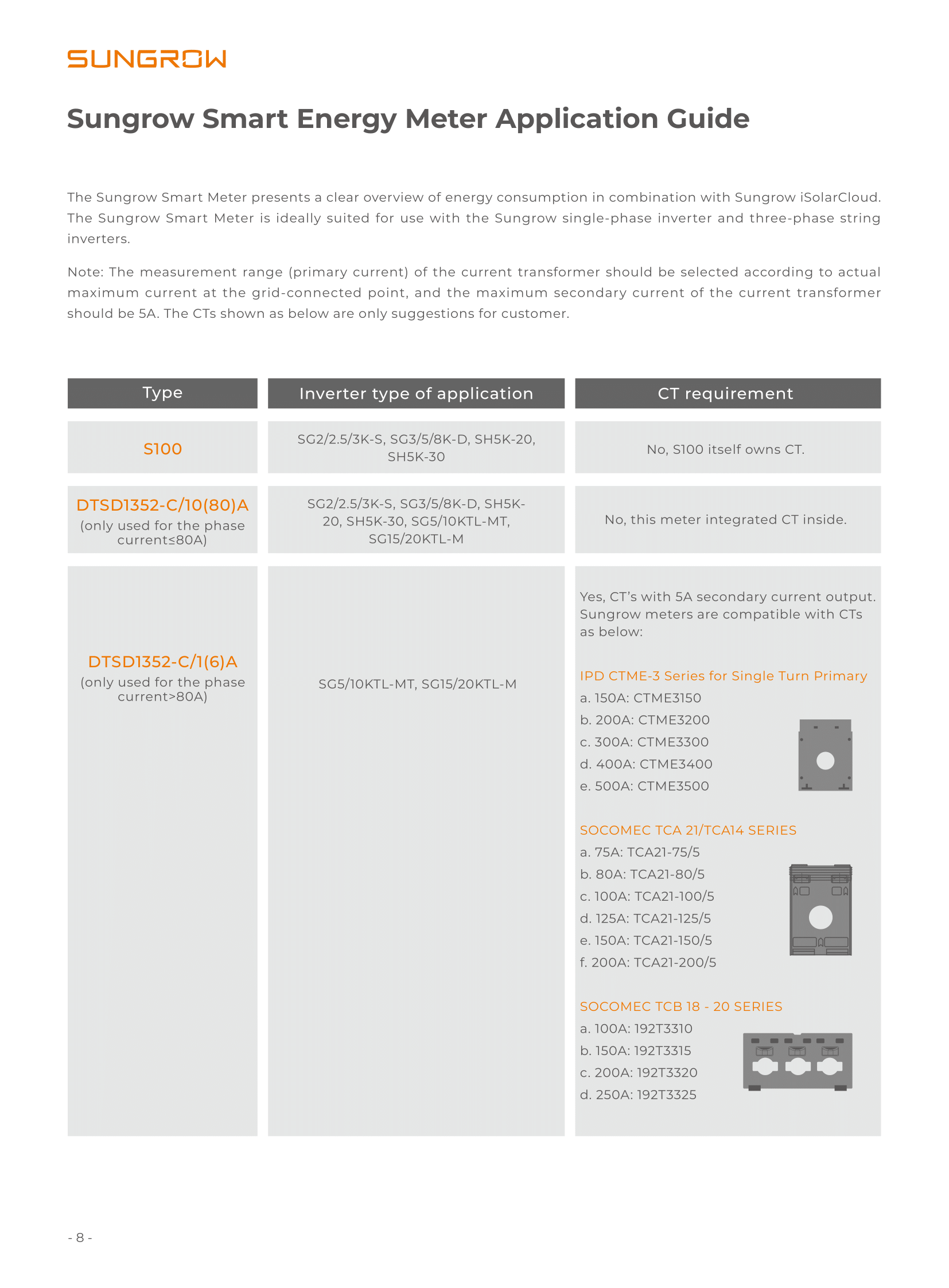 SUNGROW

Sungrow Smart Energy Meter Application Guide

The Sungrow Smart Meter presents a clear overview of energy consumption in combination with Sungrow iSolarCloud. The Sungrow Smart Meter is ideally suited for use with the Sungrow single-phase inverter and three-phase string inverters.

Note: The measurement range (primary current) of the current transformer should be selected according to actual maximum current at the grid-connected point, and the maximum secondary current of the current transformer should be 5A. The CTs shown as below are only suggestions for customer.

| Type | Inverter type of application | CT requirement |
|---|---|---|
| S100 | SG2/2.5/3K-S, SG3/5/8K-D, SH5K-20, SH5K-30 | No, S100 itself owns CT. |
| DTSD1352-C/10(80)A (only used for the phase current≤80A) | SG2/2.5/3K-S, SG3/5/8K-D, SH5K-20, SH5K-30, SG5/10KTL-MT, SG15/20KTL-M | No, this meter integrated CT inside. |
| DTSD1352-C/1(6)A (only used for the phase current>80A) | SG5/10KTL-MT, SG15/20KTL-M | Yes, CT's with 5A secondary current output. Sungrow meters are compatible with CTs as below: IPD CTME-3 Series for Single Turn Primary a. 150A: CTME3150 b. 200A: CTME3200 c. 300A: CTME3300 d. 400A: CTME3400 e. 500A: CTME3500 SOCOMEC TCA 21/TCA14 SERIES a. 75A: TCA21-75/5 b. 80A: TCA21-80/5 c. 100A: TCA21-100/5 d. 125A: TCA21-125/5 e. 150A: TCA21-150/5 f. 200A: TCA21-200/5 SOCOMEC TCB 18 - 20 SERIES a. 100A: 192T3310 b. 150A: 192T3315 c. 200A: 192T3320 d. 250A: 192T3325 |

- 8 -